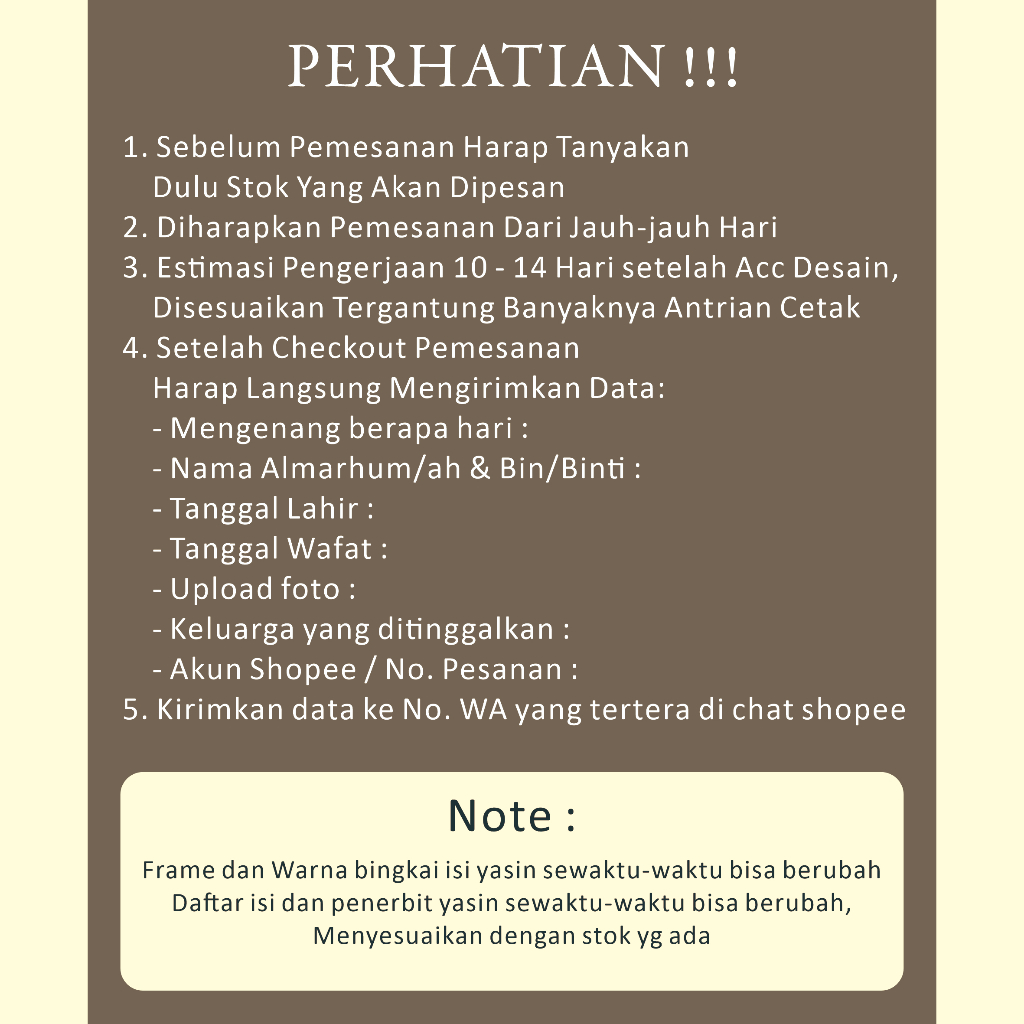 PERHATIAN !!!

1. Sebelum Pemesanan Harap Tanyakan Dulu Stok Yang Akan Dipesan
2. Diharapkan Pemesanan Dari Jauh-jauh Hari
3. Estimasi Pengerjaan 10 - 14 Hari setelah Acc Desain, Disesuaikan Tergantung Banyaknya Antrian Cetak
4. Setelah Checkout Pemesanan Harap Langsung Mengirimkan Data:
- Mengenang berapa hari :
- Nama Almarhum/ah & Bin/Binti :
- Tanggal Lahir :
- Tanggal Wafat :
- Upload foto :
- Keluarga yang ditinggalkan :
- Akun Shopee / No. Pesanan :
5. Kirimkan data ke No. WA yang tertera di chat shopee

Note :

Frame dan Warna bingkai isi yasin sewaktu-waktu bisa berubah
Daftar isi dan penerbit yasin sewaktu-waktu bisa berubah,
Menyesuaikan dengan stok yg ada